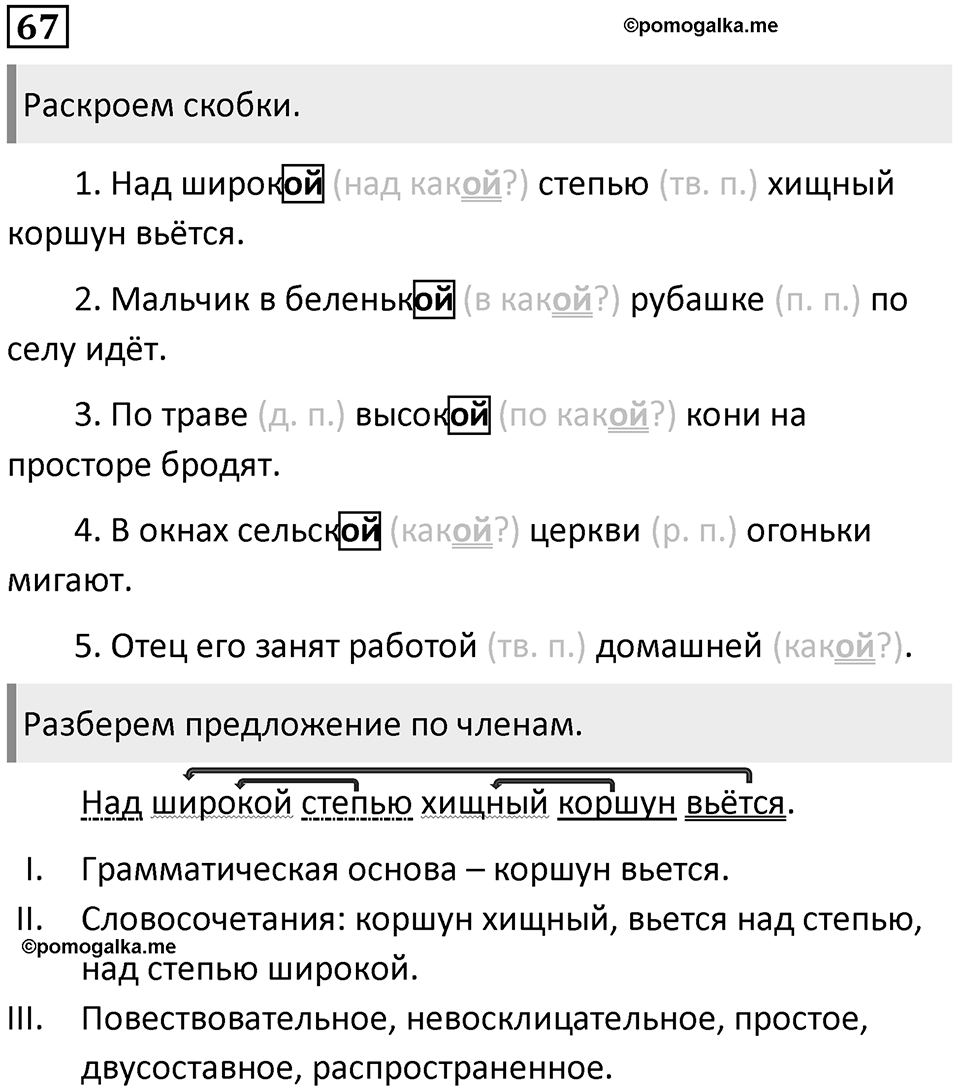 67

©pomogalka.me

Раскроем скобки.

1. Над широкой (над какой?) степью (тв. п.) хищный коршун вьётся.

2. Мальчик в беленькой (в какой?) рубашке (п. п.) по селу идёт.

3. По траве (д. п.) высокой (по какой?) кони на просторе бродят.

4. В окнах сельской (какой?) церкви (р. п.) огоньки мигают.

5. Отец его занят работой (тв. п.) домашней (какой?).

Разберем предложение по членам.

Над широкой степью хищный коршун вьётся.

I. Грамматическая основа – коршун вьется.

II. Словосочетания: коршун хищный, вьется над степью, над степью широкой.

©pomogalka.me

III. Повествовательное, невосклицательное, простое, двусоставное, распространенное.